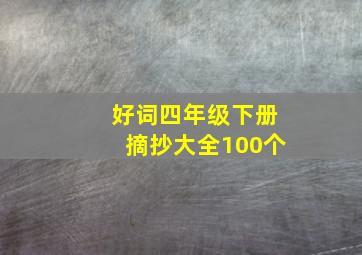 好词四年级下册
摘抄大全100个